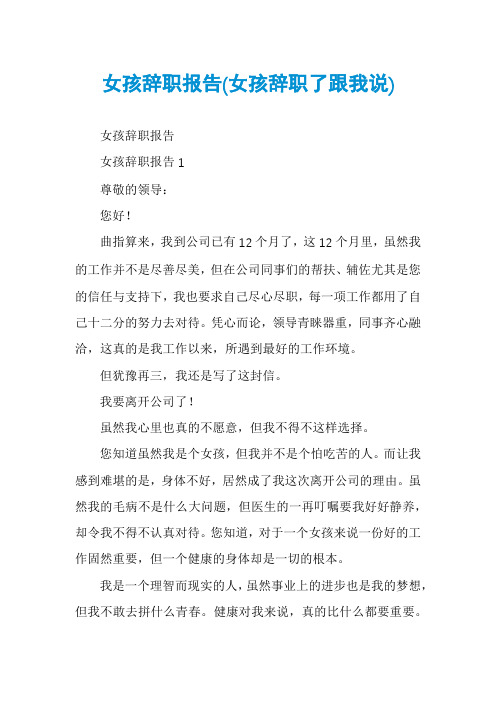 女孩辞职报告(女孩辞职了跟我说)

女孩辞职报告

女孩辞职报告 1

尊敬的领导：

您好！

曲指算来，我到公司已有 12 个月了，这 12 个月里，虽然我的工作并不是尽善尽美，但在公司同事们的帮扶、辅佐尤其是您的信任与支持下，我也要求自己尽心尽职，每一项工作都用了自己十二分的努力去对待。凭心而论，领导青睐器重，同事齐心融洽，这真的是我工作以来，所遇到最好的工作环境。

但犹豫再三，我还是写了这封信。

我要离开公司了！

虽然我心里也真的不愿意，但我不得不这样选择。

您知道虽然我是个女孩，但我并不是个怕吃苦的人。而让我感到难堪的是，身体不好，居然成了我这次离开公司的理由。虽然我的毛病不是什么大问题，但医生的一再叮嘱要我好好静养，却令我不得不认真对待。您知道，对于一个女孩来说一份好的工作固然重要，但一个健康的身体却是一切的根本。

我是一个理智而现实的人，虽然事业上的进步也是我的梦想，但我不敢去拼什么青春。健康对我来说，真的比什么都要重要。